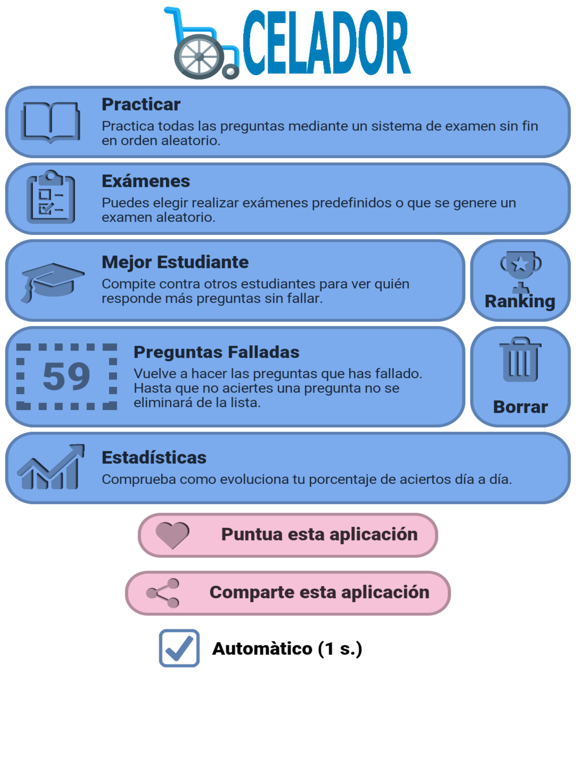 CELADOR

Practicar
Practica todas las preguntas mediante un sistema de examen sin fin en orden aleatorio.

Exámenes
Puedes elegir realizar exámenes predefinidos o que se genere un examen aleatorio.

Mejor Estudiante
Compite contra otros estudiantes para ver quién responde más preguntas sin fallar.

Ranking

59

Preguntas Falladas
Vuelve a hacer las preguntas que has fallado. Hasta que no aciertes una pregunta no se eliminará de la lista.

Borrar

Estadísticas
Comprueba como evoluciona tu porcentaje de aciertos día a día.

Puntua esta aplicación

Comparte esta aplicación

Automàtico (1 s.)